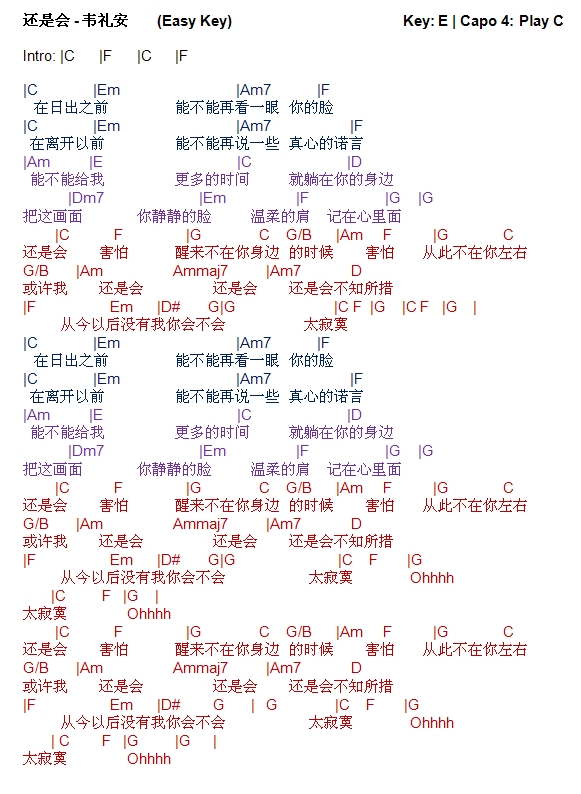 还是会 - 韦礼安 (Easy Key) Key: E | Capo 4: Play C

Intro: |C |F |C |F

|C |Em |Am7 |F
在日出之前 能不能再看一眼 你的脸
|C |Em |Am7 |F
在离开以前 能不能再说一些 真心的诺言
|Am |E |C |D
能不能给我 更多的时间 就躺在你的身边
|Dm7 |Em |F |G |G
把这画面 你静静的脸 温柔的肩 记在心里面
|C F |G C G/B |Am F |G C
还是会 害怕 醒来不在你身边 的时候 害怕 从此不在你左右
G/B |Am Ammaj7 |Am7 D
或许我 还是会 还是会 还是会不知所措
|F Em |D# G|G |C F |G |C F |G |
从今以后没有我你会不会 太寂寞
|C |Em |Am7 |F
在日出之前 能不能再看一眼 你的脸
|C |Em |Am7 |F
在离开以前 能不能再说一些 真心的诺言
|Am |E |C |D
能不能给我 更多的时间 就躺在你的身边
|Dm7 |Em |F |G |G
把这画面 你静静的脸 温柔的肩 记在心里面
|C F |G C G/B |Am F |G C
还是会 害怕 醒来不在你身边 的时候 害怕 从此不在你左右
G/B |Am Ammaj7 |Am7 D
或许我 还是会 还是会 还是会不知所措
|F Em |D# G|G |C F |G
从今以后没有我你会不会 太寂寞 Ohhhh
|C F |G |
太寂寞 Ohhhh
|C F |G C G/B |Am F |G C
还是会 害怕 醒来不在你身边 的时候 害怕 从此不在你左右
G/B |Am Ammaj7 |Am7 D
或许我 还是会 还是会 还是会不知所措
|F Em |D# G | G |C F |G
从今以后没有我你会不会 太寂寞 Ohhhh
| C F |G |G |
太寂寞 Ohhhh